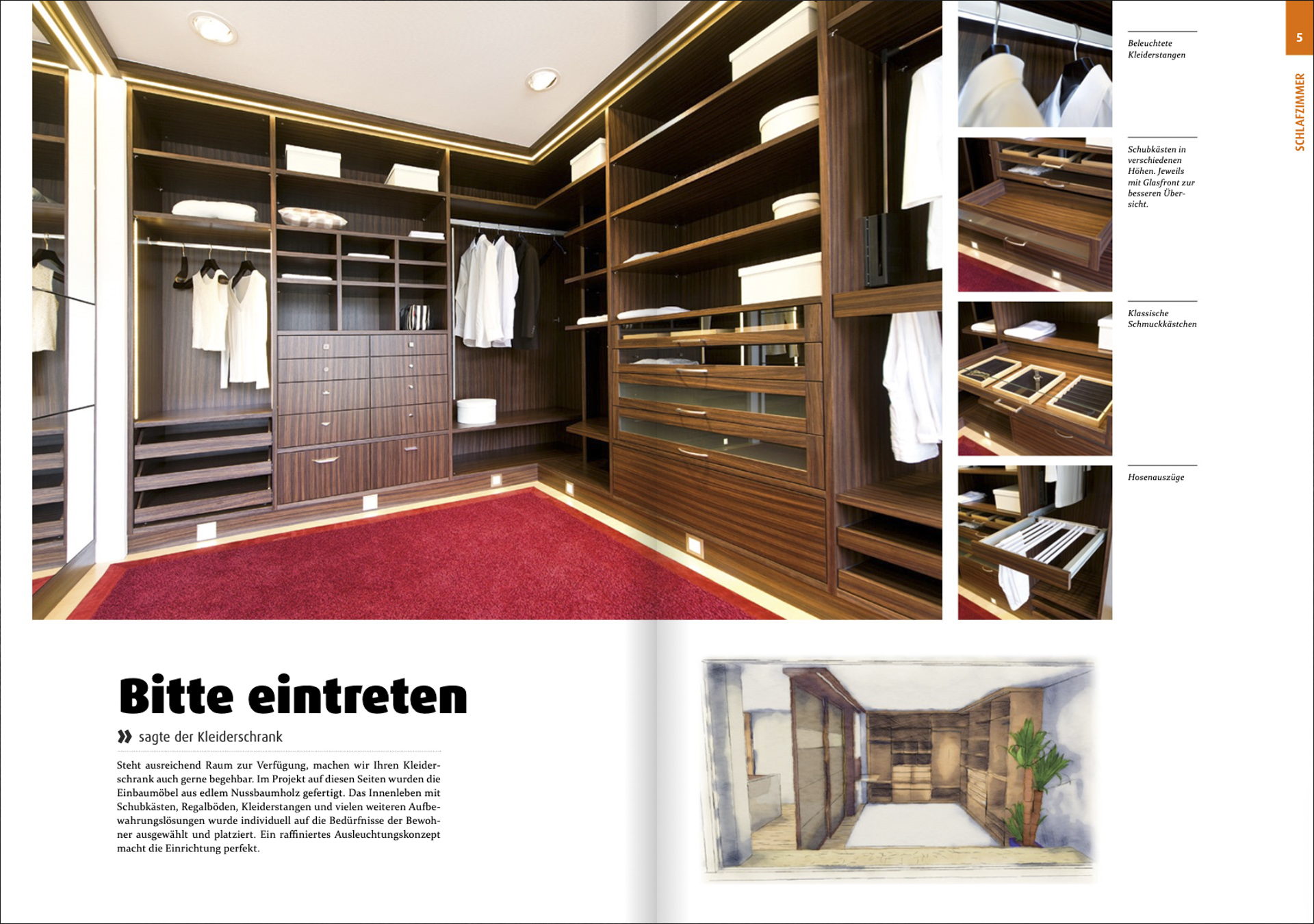 5

SCHLAFZIMMER

Beleuchtete Kleiderstangen

Schubkästen in verschiedenen Höhen. Jeweils mit Glasfront zur besseren Übersicht.

Klassische Schmuckkästchen

Hosenauszüge

Bitte eintreten

» sagte der Kleiderschrank

Steht ausreichend Raum zur Verfügung, machen wir Ihren Kleiderschrank auch gerne begehbar. Im Projekt auf diesen Seiten wurden die Einbaumöbel aus edlem Nussbaumholz gefertigt. Das Innenleben mit Schubkästen, Regalböden, Kleiderstangen und vielen weiteren Aufbewahrungslösungen wurde individuell auf die Bedürfnisse der Bewohner ausgewählt und platziert. Ein raffiniertes Ausleuchtungskonzept macht die Einrichtung perfekt.